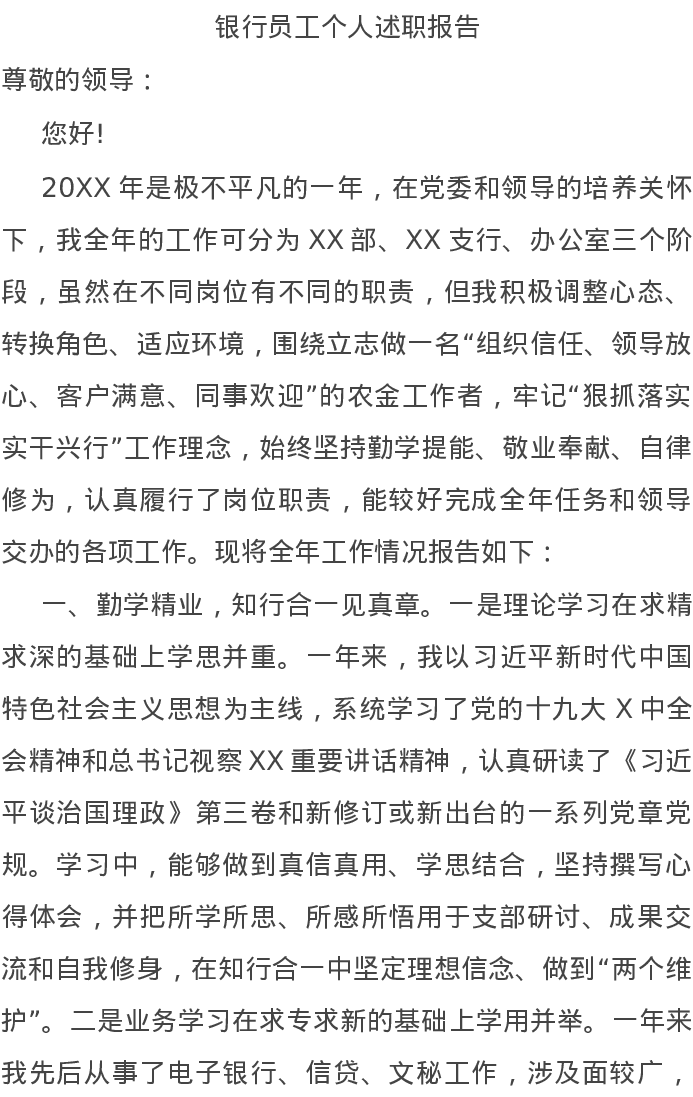 银行员工个人述职报告

尊敬的领导：

您好!

20XX年是极不平凡的一年，在党委和领导的培养关怀下，我全年的工作可分为XX部、XX支行、办公室三个阶段，虽然在不同岗位有不同的职责，但我积极调整心态、转换角色、适应环境，围绕立志做一名“组织信任、领导放心、客户满意、同事欢迎”的农金工作者，牢记“狠抓落实实干兴行”工作理念，始终坚持勤学提能、敬业奉献、自律修为，认真履行了岗位职责，能较好完成全年任务和领导交办的各项工作。现将全年工作情况报告如下：

一、勤学精业，知行合一见真章。一是理论学习在求精求深的基础上学思并重。一年来，我以习近平新时代中国特色社会主义思想为主线，系统学习了党的十九大X中全会精神和总书记视察XX重要讲话精神，认真研读了《习近平谈治国理政》第三卷和新修订或新出台的一系列党章党规。学习中，能够做到真信真用、学思结合，坚持撰写心得体会，并把所学所思、所感所悟用于支部研讨、成果交流和自我修身，在知行合一中坚定理想信念、做到“两个维护”。二是业务学习在求专求新的基础上学用并举。一年来我先后从事了电子银行、信贷、文秘工作，涉及面较广，